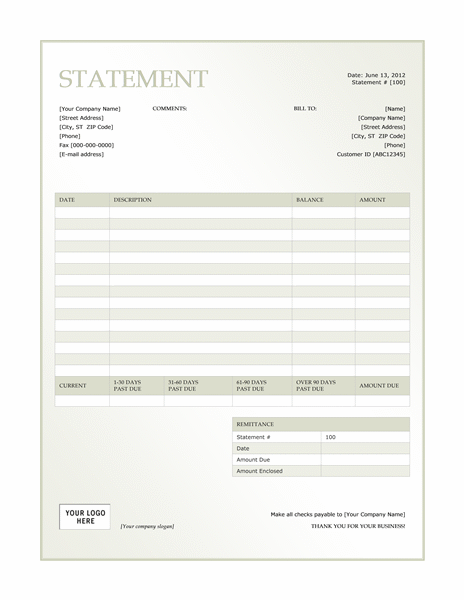 STATEMENT

Date: June 13, 2012
Statement # [100]

[Your Company Name]
[Street Address]
[City, ST ZIP Code]
[Phone]
Fax [000-000-0000]
[E-mail address]

COMMENTS:

BILL TO:
[Name]
[Company Name]
[Street Address]
[City, ST ZIP Code]
[Phone]
Customer ID [ABC12345]

| DATE | DESCRIPTION | BALANCE | AMOUNT |
|---|---|---|---|
| | | | |
| | | | |
| | | | |
| | | | |
| | | | |
| | | | |
| | | | |
| | | | |
| | | | |
| | | | |
| | | | |
| | | | |
| | | | |
| | | | |
| | | | |

| CURRENT | 1-30 DAYS PAST DUE | 31-60 DAYS PAST DUE | 61-90 DAYS PAST DUE | OVER 90 DAYS PAST DUE | AMOUNT DUE |
|---|---|---|---|---|---|
| | | | | | |

| REMITTANCE | |
|---|---|
| Statement # | 100 |
| Date | |
| Amount Due | |
| Amount Enclosed | |

YOUR LOGO HERE

[Your company slogan]

Make all checks payable to [Your Company Name]
THANK YOU FOR YOUR BUSINESS!